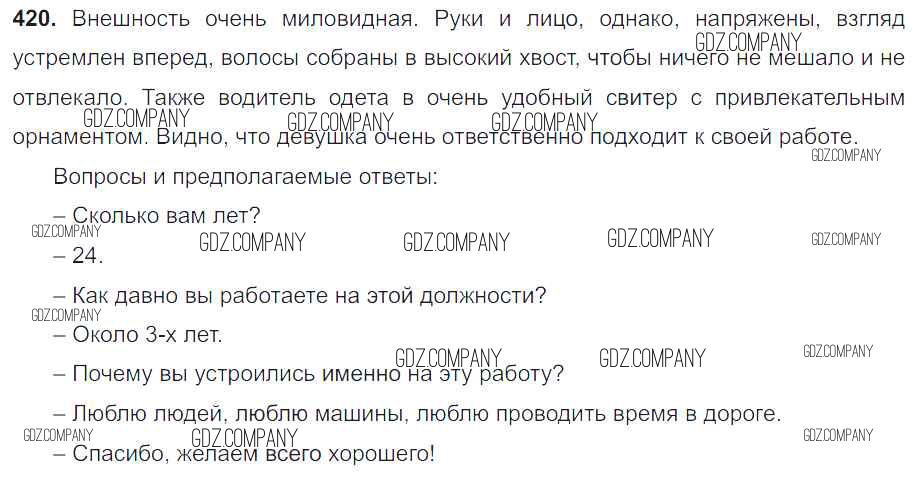 420. Внешность очень миловидная. Руки и лицо, однако, напряжены, взгляд устремлен вперед, волосы собраны в высокий хвост, чтобы ничего не мешало и не отвлекало. Также водитель одета в очень удобный свитер с привлекательным орнаментом. Видно, что девушка очень ответственно подходит к своей работе.

Вопросы и предполагаемые ответы:

– Сколько вам лет?

– 24.

– Как давно вы работаете на этой должности?

– Около 3-х лет.

– Почему вы устроились именно на эту работу?

– Люблю людей, люблю машины, люблю проводить время в дороге.

– Спасибо, желаем всего хорошего!

GDZ.COMPANY